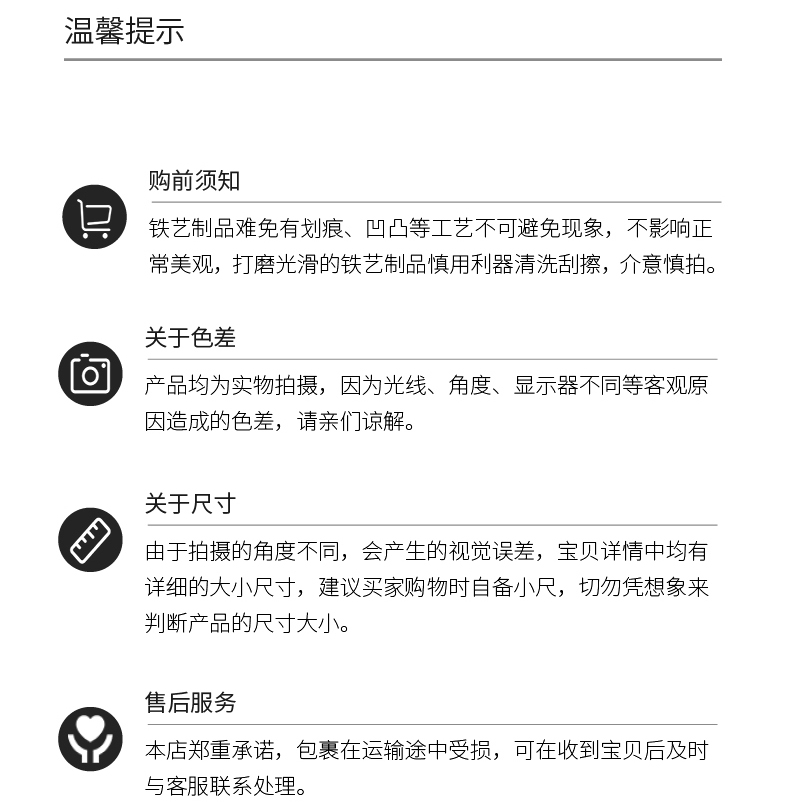 温馨提示

购前须知

铁艺制品难免有划痕、凹凸等工艺不可避免现象，不影响正常美观，打磨光滑的铁艺制品慎用利器清洗刮擦，介意慎拍。

关于色差

产品均为实物拍摄，因为光线、角度、显示器不同等客观原因造成的色差，请亲们谅解。

关于尺寸

由于拍摄的角度不同，会产生的视觉误差，宝贝详情中均有详细的大小尺寸，建议买家购物时自备小尺，切勿凭想象来判断产品的尺寸大小。

售后服务

本店郑重承诺，包裹在运输途中受损，可在收到宝贝后及时与客服联系处理。